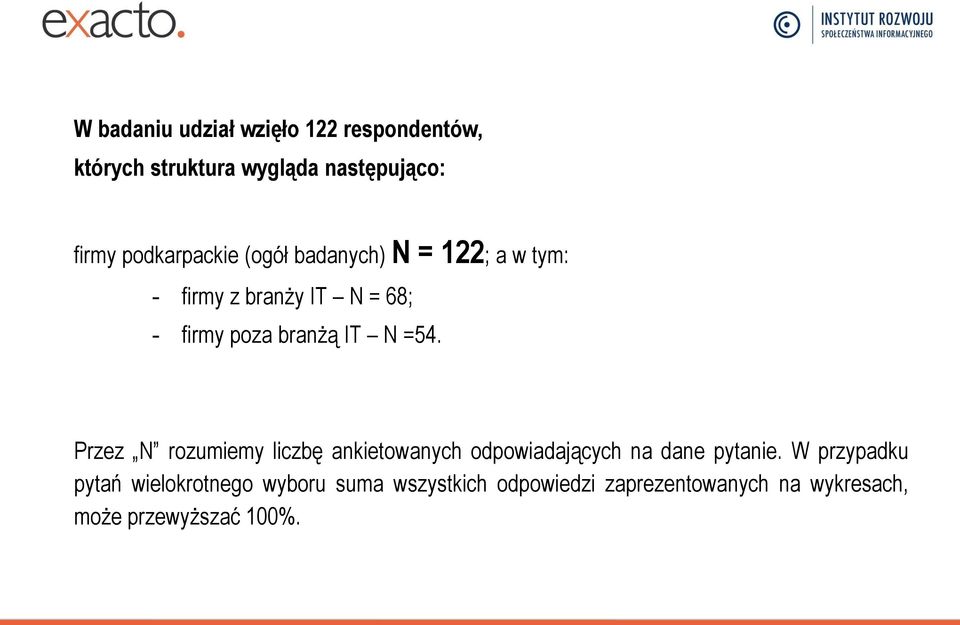 exacto.

INSTYTUT ROZWOJU
SPOŁECZEŃSTWA INFORMACYJNEGO

W badaniu udział wzięło 122 respondentów, których struktura wygląda następująco:

firmy podkarpackie (ogół badanych) N = 122; a w tym:
- firmy z branży IT – N = 68;
- firmy poza branżą IT – N =54.

Przez „N” rozumiemy liczbę ankietowanych odpowiadających na dane pytanie. W przypadku pytań wielokrotnego wyboru suma wszystkich odpowiedzi zaprezentowanych na wykresach, może przewyższać 100%.